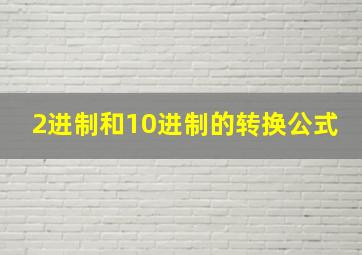 2进制和10进制的转换公式